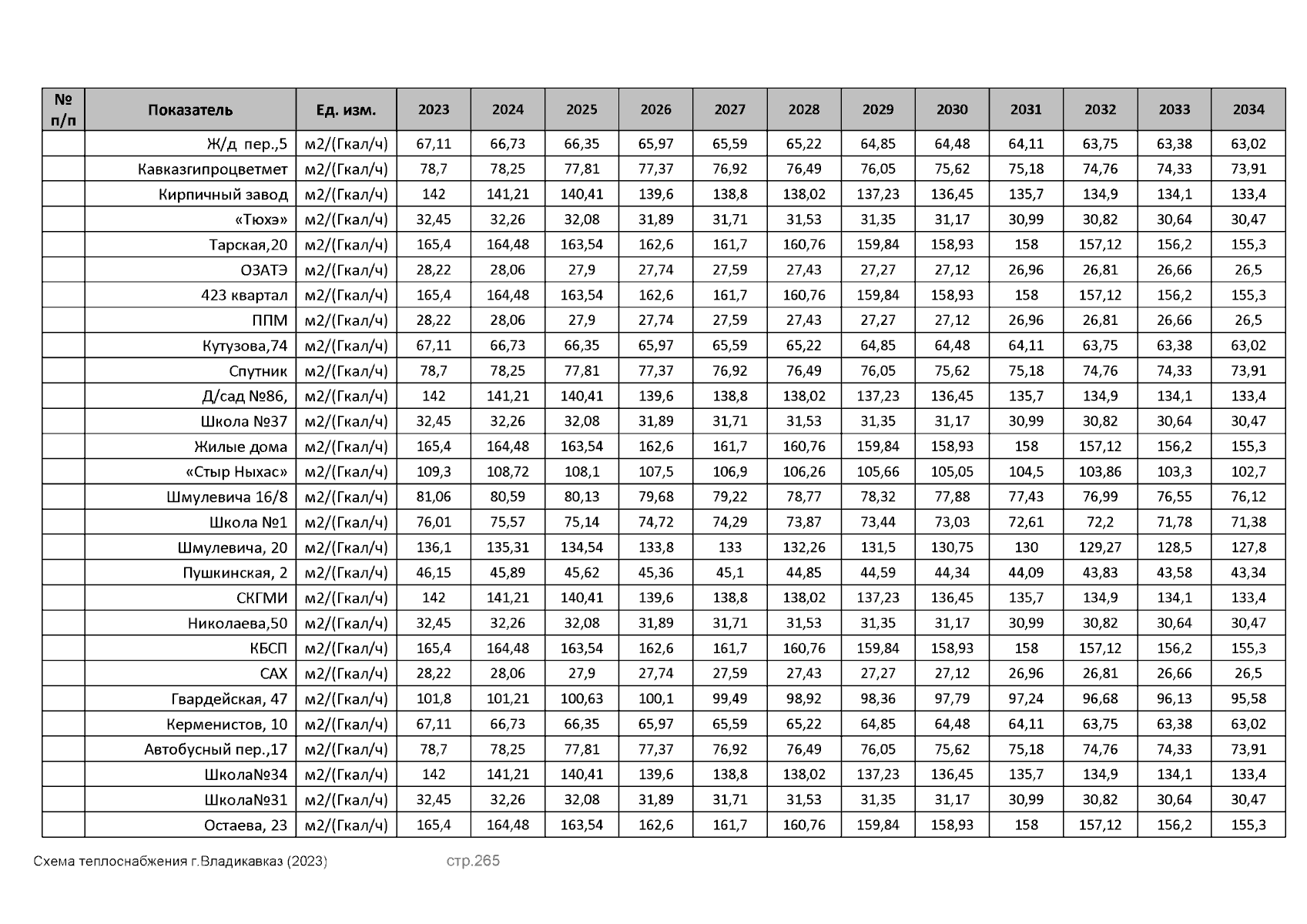 | № п/п | Показатель | Ед. изм. | 2023 | 2024 | 2025 | 2026 | 2027 | 2028 | 2029 | 2030 | 2031 | 2032 | 2033 | 2034 |
|---|---|---|---|---|---|---|---|---|---|---|---|---|---|---|
| | Ж/д пер.,5 | м2/(Гкал/ч) | 67,11 | 66,73 | 66,35 | 65,97 | 65,59 | 65,22 | 64,85 | 64,48 | 64,11 | 63,75 | 63,38 | 63,02 |
| | Кавказгипроцветмет | м2/(Гкал/ч) | 78,7 | 78,25 | 77,81 | 77,37 | 76,92 | 76,49 | 76,05 | 75,62 | 75,18 | 74,76 | 74,33 | 73,91 |
| | Кирпичный завод | м2/(Гкал/ч) | 142 | 141,21 | 140,41 | 139,6 | 138,8 | 138,02 | 137,23 | 136,45 | 135,7 | 134,9 | 134,1 | 133,4 |
| | «Тюхэ» | м2/(Гкал/ч) | 32,45 | 32,26 | 32,08 | 31,89 | 31,71 | 31,53 | 31,35 | 31,17 | 30,99 | 30,82 | 30,64 | 30,47 |
| | Тарская,20 | м2/(Гкал/ч) | 165,4 | 164,48 | 163,54 | 162,6 | 161,7 | 160,76 | 159,84 | 158,93 | 158 | 157,12 | 156,2 | 155,3 |
| | ОЗАТЭ | м2/(Гкал/ч) | 28,22 | 28,06 | 27,9 | 27,74 | 27,59 | 27,43 | 27,27 | 27,12 | 26,96 | 26,81 | 26,66 | 26,5 |
| | 423 квартал | м2/(Гкал/ч) | 165,4 | 164,48 | 163,54 | 162,6 | 161,7 | 160,76 | 159,84 | 158,93 | 158 | 157,12 | 156,2 | 155,3 |
| | ППМ | м2/(Гкал/ч) | 28,22 | 28,06 | 27,9 | 27,74 | 27,59 | 27,43 | 27,27 | 27,12 | 26,96 | 26,81 | 26,66 | 26,5 |
| | Кутузова,74 | м2/(Гкал/ч) | 67,11 | 66,73 | 66,35 | 65,97 | 65,59 | 65,22 | 64,85 | 64,48 | 64,11 | 63,75 | 63,38 | 63,02 |
| | Спутник | м2/(Гкал/ч) | 78,7 | 78,25 | 77,81 | 77,37 | 76,92 | 76,49 | 76,05 | 75,62 | 75,18 | 74,76 | 74,33 | 73,91 |
| | Д/сад №86, | м2/(Гкал/ч) | 142 | 141,21 | 140,41 | 139,6 | 138,8 | 138,02 | 137,23 | 136,45 | 135,7 | 134,9 | 134,1 | 133,4 |
| | Школа №37 | м2/(Гкал/ч) | 32,45 | 32,26 | 32,08 | 31,89 | 31,71 | 31,53 | 31,35 | 31,17 | 30,99 | 30,82 | 30,64 | 30,47 |
| | Жилые дома | м2/(Гкал/ч) | 165,4 | 164,48 | 163,54 | 162,6 | 161,7 | 160,76 | 159,84 | 158,93 | 158 | 157,12 | 156,2 | 155,3 |
| | «Стыр Ныхас» | м2/(Гкал/ч) | 109,3 | 108,72 | 108,1 | 107,5 | 106,9 | 106,26 | 105,66 | 105,05 | 104,5 | 103,86 | 103,3 | 102,7 |
| | Шмулевича 16/8 | м2/(Гкал/ч) | 81,06 | 80,59 | 80,13 | 79,68 | 79,22 | 78,77 | 78,32 | 77,88 | 77,43 | 76,99 | 76,55 | 76,12 |
| | Школа №1 | м2/(Гкал/ч) | 76,01 | 75,57 | 75,14 | 74,72 | 74,29 | 73,87 | 73,44 | 73,03 | 72,61 | 72,2 | 71,78 | 71,38 |
| | Шмулевича, 20 | м2/(Гкал/ч) | 136,1 | 135,31 | 134,54 | 133,8 | 133 | 132,26 | 131,5 | 130,75 | 130 | 129,27 | 128,5 | 127,8 |
| | Пушкинская, 2 | м2/(Гкал/ч) | 46,15 | 45,89 | 45,62 | 45,36 | 45,1 | 44,85 | 44,59 | 44,34 | 44,09 | 43,83 | 43,58 | 43,34 |
| | СКГМИ | м2/(Гкал/ч) | 142 | 141,21 | 140,41 | 139,6 | 138,8 | 138,02 | 137,23 | 136,45 | 135,7 | 134,9 | 134,1 | 133,4 |
| | Николаева,50 | м2/(Гкал/ч) | 32,45 | 32,26 | 32,08 | 31,89 | 31,71 | 31,53 | 31,35 | 31,17 | 30,99 | 30,82 | 30,64 | 30,47 |
| | КБСП | м2/(Гкал/ч) | 165,4 | 164,48 | 163,54 | 162,6 | 161,7 | 160,76 | 159,84 | 158,93 | 158 | 157,12 | 156,2 | 155,3 |
| | САХ | м2/(Гкал/ч) | 28,22 | 28,06 | 27,9 | 27,74 | 27,59 | 27,43 | 27,27 | 27,12 | 26,96 | 26,81 | 26,66 | 26,5 |
| | Гвардейская, 47 | м2/(Гкал/ч) | 101,8 | 101,21 | 100,63 | 100,1 | 99,49 | 98,92 | 98,36 | 97,79 | 97,24 | 96,68 | 96,13 | 95,58 |
| | Керменистов, 10 | м2/(Гкал/ч) | 67,11 | 66,73 | 66,35 | 65,97 | 65,59 | 65,22 | 64,85 | 64,48 | 64,11 | 63,75 | 63,38 | 63,02 |
| | Автобусный пер.,17 | м2/(Гкал/ч) | 78,7 | 78,25 | 77,81 | 77,37 | 76,92 | 76,49 | 76,05 | 75,62 | 75,18 | 74,76 | 74,33 | 73,91 |
| | Школа№34 | м2/(Гкал/ч) | 142 | 141,21 | 140,41 | 139,6 | 138,8 | 138,02 | 137,23 | 136,45 | 135,7 | 134,9 | 134,1 | 133,4 |
| | Школа№31 | м2/(Гкал/ч) | 32,45 | 32,26 | 32,08 | 31,89 | 31,71 | 31,53 | 31,35 | 31,17 | 30,99 | 30,82 | 30,64 | 30,47 |
| | Остаева, 23 | м2/(Гкал/ч) | 165,4 | 164,48 | 163,54 | 162,6 | 161,7 | 160,76 | 159,84 | 158,93 | 158 | 157,12 | 156,2 | 155,3 |

Схема теплоснабжения г.Владикавказ (2023) стр.265